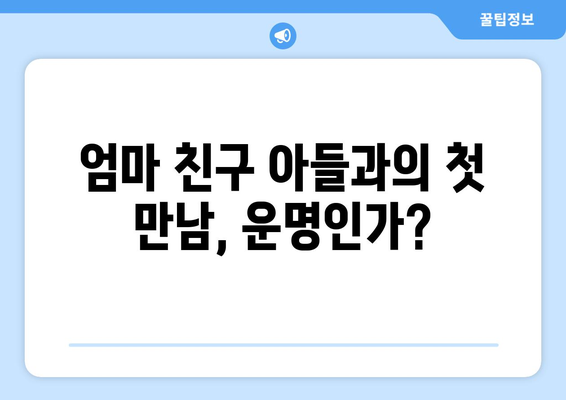 꿀팁정보

엄마 친구 아들과의 첫 만남, 운명인가?